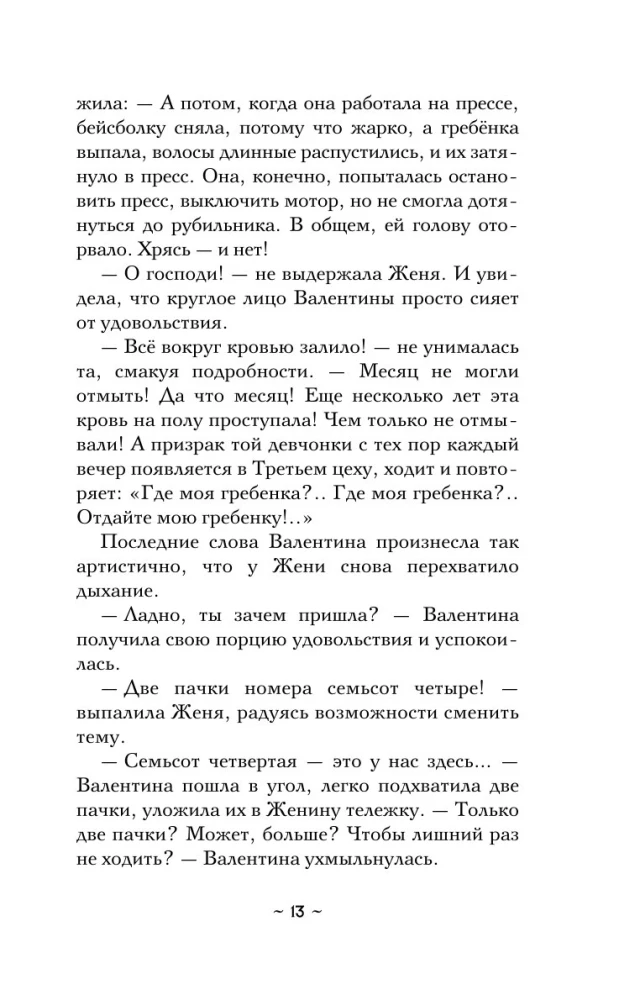 жила: — А потом, когда она работала на прессе, бейсболку сняла, потому что жарко, а гребёнка выпала, волосы длинные распустились, и их затянуло в пресс. Она, конечно, попыталась остановить пресс, выключить мотор, но не смогла дотянуться до рубильника. В общем, ей голову оторвало. Хрясь — и нет!

— О господи! — не выдержала Женя. И увидела, что круглое лицо Валентины просто сияет от удовольствия.

— Всё вокруг кровью залило! — не унималась та, смакуя подробности. — Месяц не могли отмыть! Да что месяц! Еще несколько лет эта кровь на полу проступала! Чем только не отмывали! А призрак той девчонки с тех пор каждый вечер появляется в Третьем цеху, ходит и повторяет: «Где моя гребенка?.. Где моя гребенка?.. Отдайте мою гребенку!..»

Последние слова Валентина произнесла так артистично, что у Жени снова перехватило дыхание.

— Ладно, ты зачем пришла? — Валентина получила свою порцию удовольствия и успокоилась.

— Две пачки номера семьсот четыре! — выпалила Женя, радуясь возможности сменить тему.

— Семьсот четвертая — это у нас здесь... — Валентина пошла в угол, легко подхватила две пачки, уложила их в Женину тележку. — Только две пачки? Может, больше? Чтобы лишний раз не ходить? — Валентина ухмыльнулась.

~ 13 ~